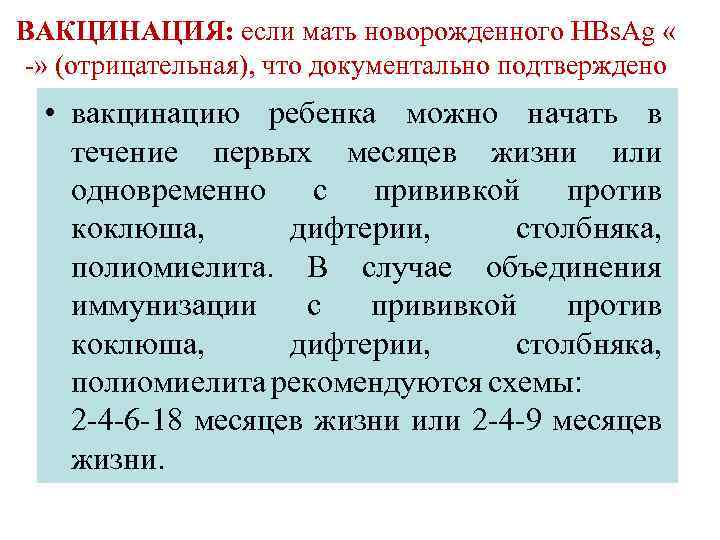 ВАКЦИНАЦИЯ: если мать новорожденного HBsAg « -» (отрицательная), что документально подтверждено

• вакцинацию ребенка можно начать в течение первых месяцев жизни или одновременно с прививкой против коклюша, дифтерии, столбняка, полиомиелита. В случае объединения иммунизации с прививкой против коклюша, дифтерии, столбняка, полиомиелита рекомендуются схемы:
2-4-6-18 месяцев жизни или 2-4-9 месяцев жизни.